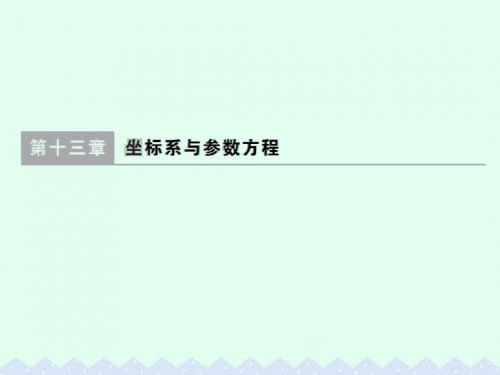 第十三章 坐标系与参数方程